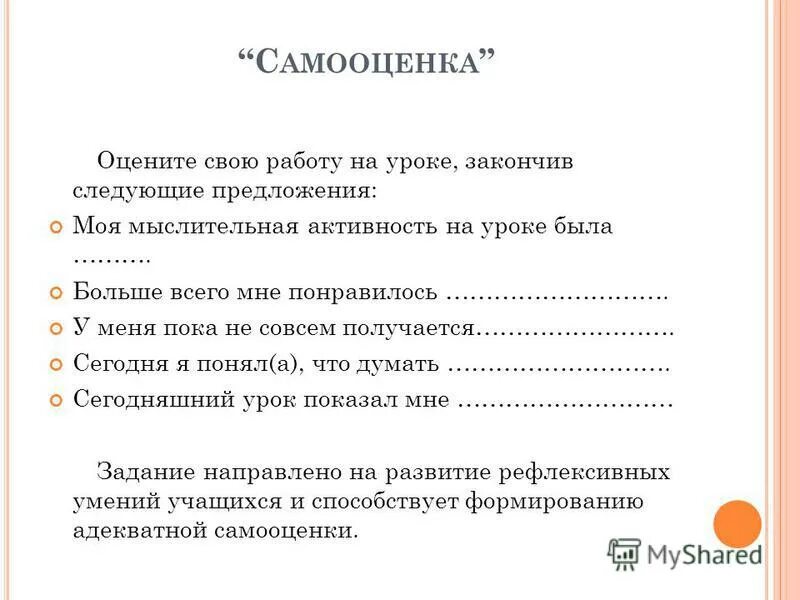 “САМООЦЕНКА”

Оцените свою работу на уроке, закончив следующие предложения:

Моя мыслительная активность на уроке была ……….

Больше всего мне понравилось ……………………….

У меня пока не совсем получается…………………….

Сегодня я понял(а), что думать ……………………….

Сегодняшний урок показал мне ………………………

Задание направлено на развитие рефлексивных умений учащихся и способствует формированию адекватной самооценки.

MyShared